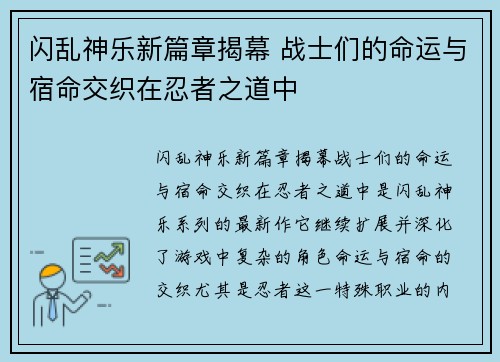 闪乱神乐新篇章揭幕 战士们的命运与宿命交织在忍者之道中

闪乱神乐新篇章揭幕战士们的命运与宿命交织在忍者之道中是闪乱神乐系列的最新作它继续扩展并深化了游戏中复杂的角色命运与宿命的交织尤其是忍者这一特殊职业的内